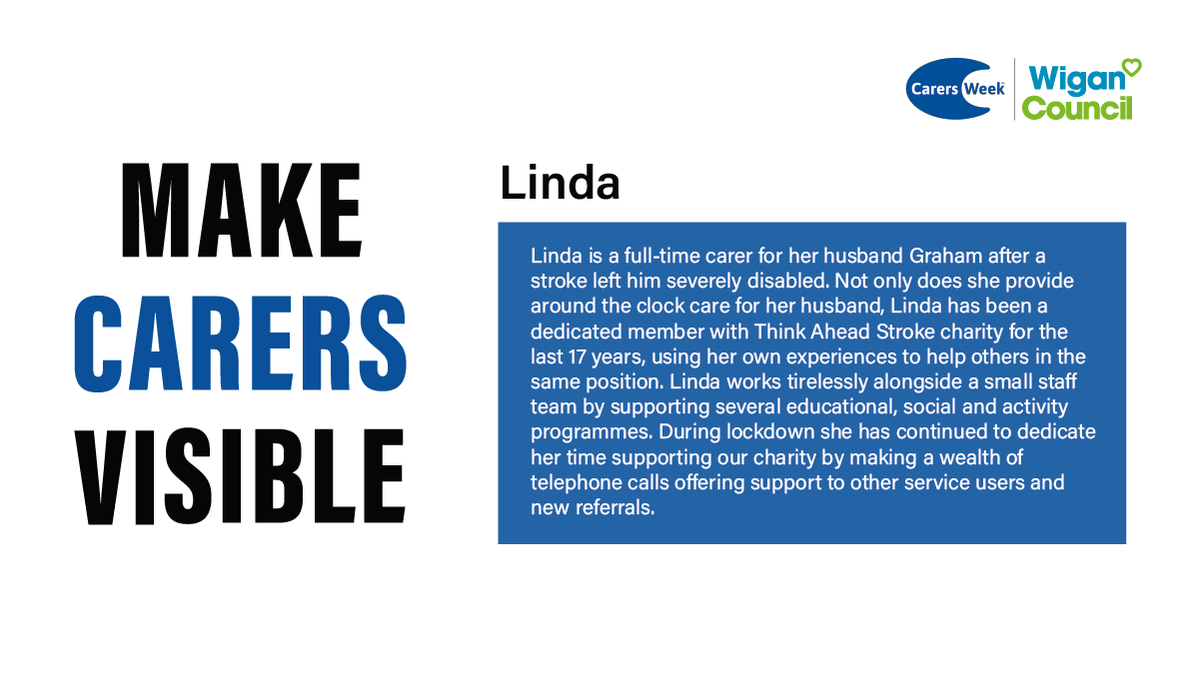 Carers Week

Wigan Council

MAKE CARERS VISIBLE

Linda

Linda is a full-time carer for her husband Graham after a stroke left him severely disabled. Not only does she provide around the clock care for her husband, Linda has been a dedicated member with Think Ahead Stroke charity for the last 17 years, using her own experiences to help others in the same position. Linda works tirelessly alongside a small staff team by supporting several educational, social and activity programmes. During lockdown she has continued to dedicate her time supporting our charity by making a wealth of telephone calls offering support to other service users and new referrals.